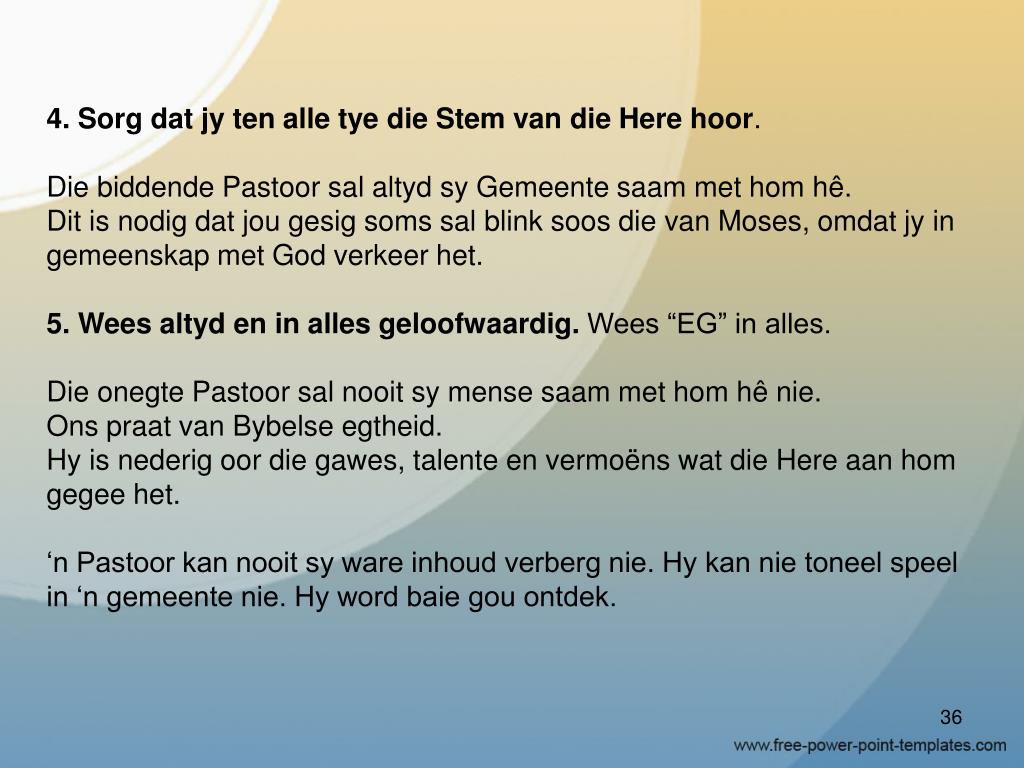 4. Sorg dat jy ten alle tye die Stem van die Here hoor.

Die biddende Pastoor sal altyd sy Gemeente saam met hom hê.
Dit is nodig dat jou gesig soms sal blink soos die van Moses, omdat jy in gemeenskap met God verkeer het.

5. Wees altyd en in alles geloofwaardig. Wees "EG" in alles.

Die onegte Pastoor sal nooit sy mense saam met hom hê nie.
Ons praat van Bybelse egtheid.
Hy is nederig oor die gawes, talente en vermoëns wat die Here aan hom gegee het.

'n Pastoor kan nooit sy ware inhoud verberg nie. Hy kan nie toneel speel in 'n gemeente nie. Hy word baie gou ontdek.

36

www.free-power-point-templates.com